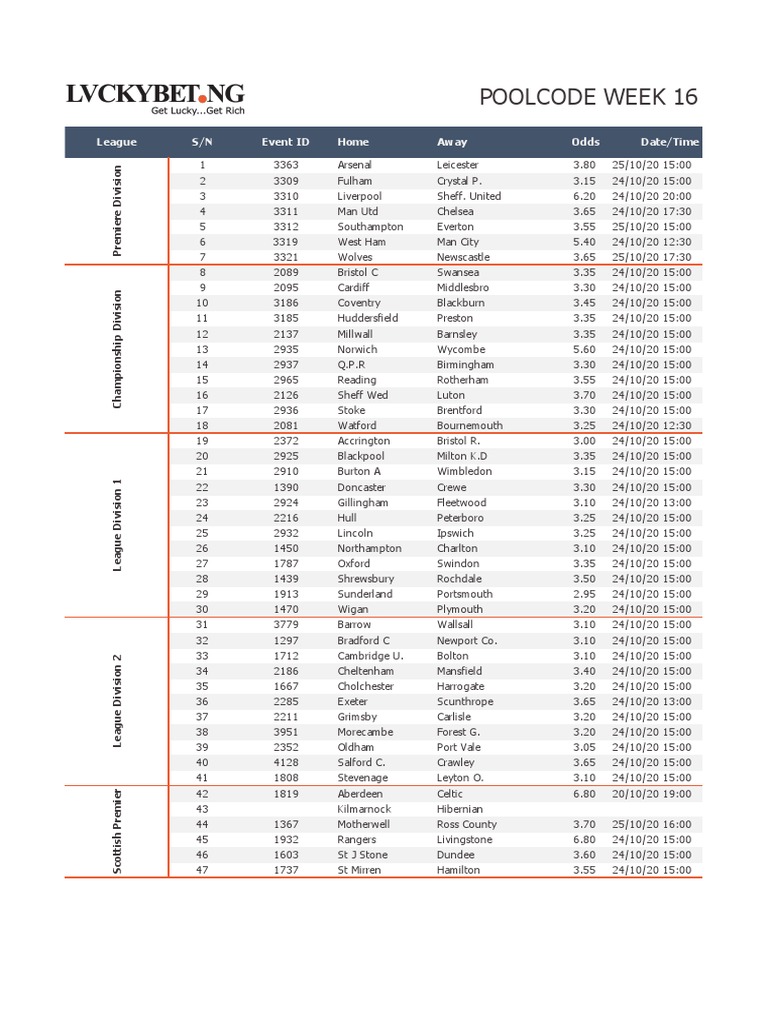 LVCKYBET.NG
Get Lucky...Get Rich

POOLCODE WEEK 16

| League | S/N | Event ID | Home | Away | Odds | Date/Time |
|---|---|---|---|---|---|---|
| Premiere Division | 1 | 3363 | Arsenal | Leicester | 3.80 | 25/10/20 15:00 |
| | 2 | 3309 | Fulham | Crystal P. | 3.15 | 24/10/20 15:00 |
| | 3 | 3310 | Liverpool | Sheff. United | 6.20 | 24/10/20 20:00 |
| | 4 | 3311 | Man Utd | Chelsea | 3.65 | 24/10/20 17:30 |
| | 5 | 3312 | Southampton | Everton | 3.55 | 25/10/20 15:00 |
| | 6 | 3319 | West Ham | Man City | 5.40 | 24/10/20 12:30 |
| | 7 | 3321 | Wolves | Newscastle | 3.65 | 25/10/20 17:30 |
| Championship Division | 8 | 2089 | Bristol C | Swansea | 3.35 | 24/10/20 15:00 |
| | 9 | 2095 | Cardiff | Middlesbro | 3.30 | 24/10/20 15:00 |
| | 10 | 3186 | Coventry | Blackburn | 3.45 | 24/10/20 15:00 |
| | 11 | 3185 | Huddersfield | Preston | 3.35 | 24/10/20 15:00 |
| | 12 | 2137 | Millwall | Barnsley | 3.35 | 24/10/20 15:00 |
| | 13 | 2935 | Norwich | Wycombe | 5.60 | 24/10/20 15:00 |
| | 14 | 2937 | Q.P.R | Birmingham | 3.30 | 24/10/20 15:00 |
| | 15 | 2965 | Reading | Rotherham | 3.55 | 24/10/20 15:00 |
| | 16 | 2126 | Sheff Wed | Luton | 3.70 | 24/10/20 15:00 |
| | 17 | 2936 | Stoke | Brentford | 3.30 | 24/10/20 15:00 |
| | 18 | 2081 | Watford | Bournemouth | 3.25 | 24/10/20 12:30 |
| League Division 1 | 19 | 2372 | Accrington | Bristol R. | 3.00 | 24/10/20 15:00 |
| | 20 | 2925 | Blackpool | Milton K.D | 3.35 | 24/10/20 15:00 |
| | 21 | 2910 | Burton A | Wimbledon | 3.15 | 24/10/20 15:00 |
| | 22 | 1390 | Doncaster | Crewe | 3.30 | 24/10/20 15:00 |
| | 23 | 2924 | Gillingham | Fleetwood | 3.10 | 24/10/20 13:00 |
| | 24 | 2216 | Hull | Peterboro | 3.25 | 24/10/20 15:00 |
| | 25 | 2932 | Lincoln | Ipswich | 3.25 | 24/10/20 15:00 |
| | 26 | 1450 | Northampton | Charlton | 3.10 | 24/10/20 15:00 |
| | 27 | 1787 | Oxford | Swindon | 3.35 | 24/10/20 15:00 |
| | 28 | 1439 | Shrewsbury | Rochdale | 3.50 | 24/10/20 15:00 |
| | 29 | 1913 | Sunderland | Portsmouth | 2.95 | 24/10/20 15:00 |
| | 30 | 1470 | Wigan | Plymouth | 3.20 | 24/10/20 15:00 |
| League Division 2 | 31 | 3779 | Barrow | Wallsall | 3.10 | 24/10/20 15:00 |
| | 32 | 1297 | Bradford C | Newport Co. | 3.10 | 24/10/20 15:00 |
| | 33 | 1712 | Cambridge U. | Bolton | 3.10 | 24/10/20 15:00 |
| | 34 | 2186 | Cheltenham | Mansfield | 3.40 | 24/10/20 15:00 |
| | 35 | 1667 | Cholchester | Harrogate | 3.20 | 24/10/20 15:00 |
| | 36 | 2285 | Exeter | Scunthrope | 3.65 | 24/10/20 13:00 |
| | 37 | 2211 | Grimsby | Carlisle | 3.20 | 24/10/20 15:00 |
| | 38 | 3951 | Morecambe | Forest G. | 3.20 | 24/10/20 15:00 |
| | 39 | 2352 | Oldham | Port Vale | 3.05 | 24/10/20 15:00 |
| | 40 | 4128 | Salford C. | Crawley | 3.65 | 24/10/20 15:00 |
| | 41 | 1808 | Stevenage | Leyton O. | 3.10 | 24/10/20 15:00 |
| Scottish Premier | 42 | 1819 | Aberdeen | Celtic | 6.80 | 20/10/20 19:00 |
| | 43 | | Kilmarnock | Hibernian | | |
| | 44 | 1367 | Motherwell | Ross County | 3.70 | 25/10/20 16:00 |
| | 45 | 1932 | Rangers | Livingstone | 6.80 | 24/10/20 15:00 |
| | 46 | 1603 | St J Stone | Dundee | 3.60 | 24/10/20 15:00 |
| | 47 | 1737 | St Mirren | Hamilton | 3.55 | 24/10/20 15:00 |